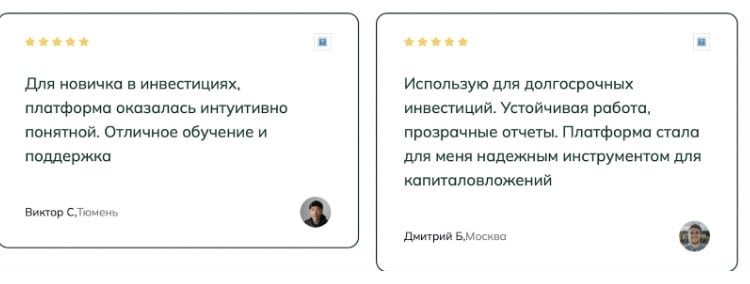 Для новичка в инвестициях, платформа оказалась интуитивно понятной. Отличное обучение и поддержка

Виктор С,Тюмень

Использую для долгосрочных инвестиций. Устойчивая работа, прозрачные отчеты. Платформа стала для меня надежным инструментом для капиталовложений

Дмитрий Б,Москва